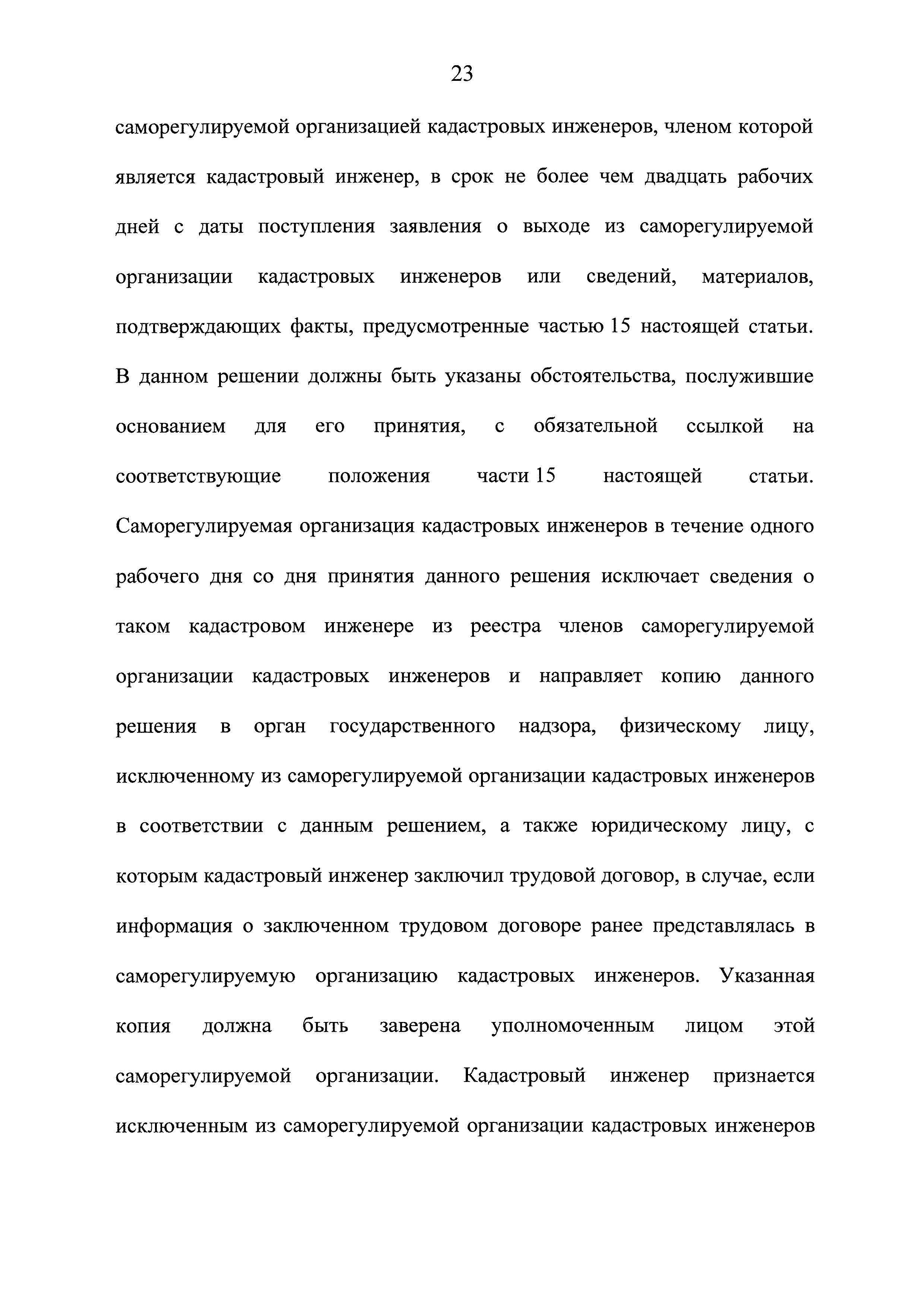 23

саморегулируемой организацией кадастровых инженеров, членом которой является кадастровый инженер, в срок не более чем двадцать рабочих дней с даты поступления заявления о выходе из саморегулируемой организации кадастровых инженеров или сведений, материалов, подтверждающих факты, предусмотренные частью 15 настоящей статьи. В данном решении должны быть указаны обстоятельства, послужившие основанием для его принятия, с обязательной ссылкой на соответствующие положения части 15 настоящей статьи. Саморегулируемая организация кадастровых инженеров в течение одного рабочего дня со дня принятия данного решения исключает сведения о таком кадастровом инженере из реестра членов саморегулируемой организации кадастровых инженеров и направляет копию данного решения в орган государственного надзора, физическому лицу, исключенному из саморегулируемой организации кадастровых инженеров в соответствии с данным решением, а также юридическому лицу, с которым кадастровый инженер заключил трудовой договор, в случае, если информация о заключенном трудовом договоре ранее представлялась в саморегулируемую организацию кадастровых инженеров. Указанная копия должна быть заверена уполномоченным лицом этой саморегулируемой организации. Кадастровый инженер признается исключенным из саморегулируемой организации кадастровых инженеров